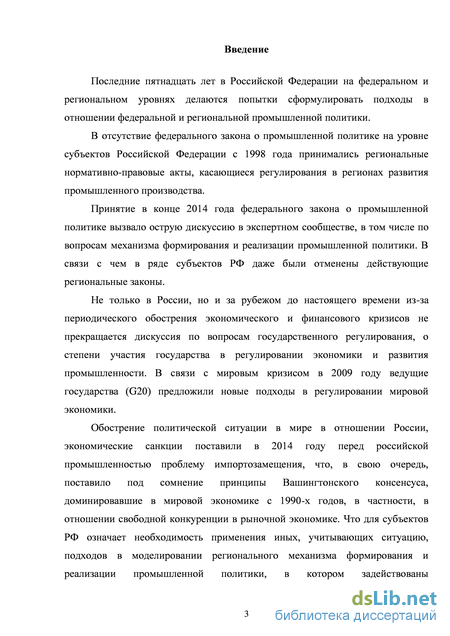 Введение

Последние пятнадцать лет в Российской Федерации на федеральном и региональном уровнях делаются попытки сформулировать подходы в отношении федеральной и региональной промышленной политики.

В отсутствие федерального закона о промышленной политике на уровне субъектов Российской Федерации с 1998 года принимались региональные нормативно-правовые акты, касающиеся регулирования в регионах развития промышленного производства.

Принятие в конце 2014 года федерального закона о промышленной политике вызвало острую дискуссию в экспертном сообществе, в том числе по вопросам механизма формирования и реализации промышленной политики. В связи с чем в ряде субъектов РФ даже были отменены действующие региональные законы.

Не только в России, но и за рубежом до настоящего времени из-за периодического обострения экономического и финансового кризисов не прекращается дискуссия по вопросам государственного регулирования, о степени участия государства в регулировании экономики и развития промышленности. В связи с мировым кризисом в 2009 году ведущие государства (G20) предложили новые подходы в регулировании мировой экономики.

Обострение политической ситуации в мире в отношении России, экономические санкции поставили в 2014 году перед российской промышленностью проблему импортозамещения, что, в свою очередь, поставило под сомнение принципы Вашингтонского консенсуса, доминировавшие в мировой экономике с 1990-х годов, в частности, в отношении свободной конкуренции в рыночной экономике. Что для субъектов РФ означает необходимость применения иных, учитывающих ситуацию, подходов в моделировании регионального механизма формирования и реализации промышленной политики, в котором задействованы

3

dsLib.net
библиотека диссертаций